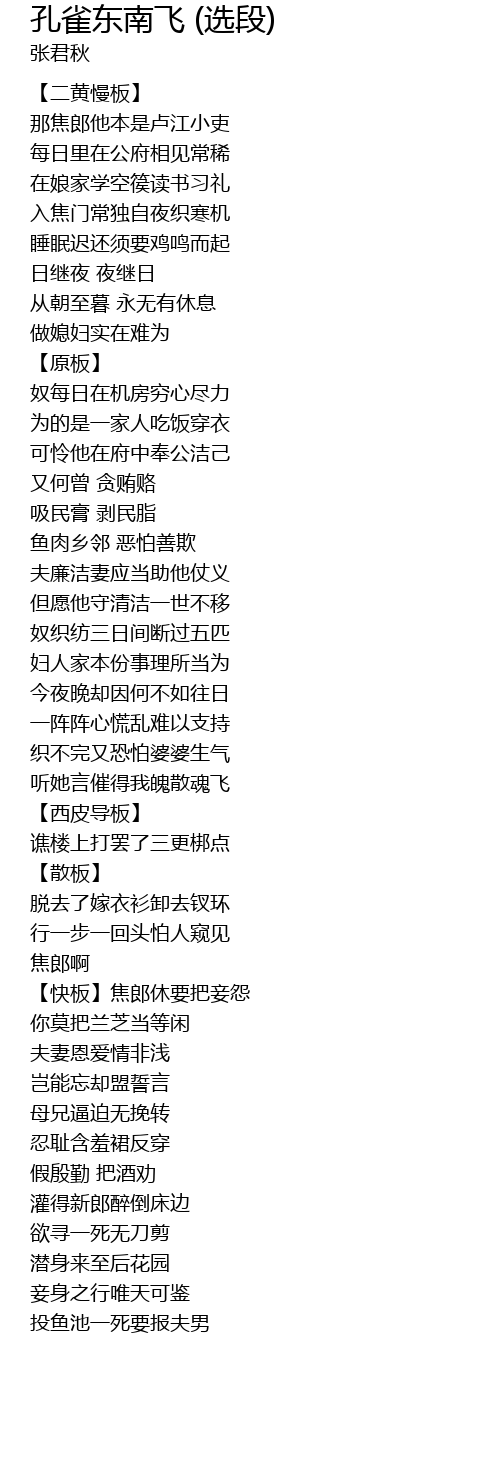 孔雀东南飞 (选段)
张君秋

【二黄慢板】
那焦郎他本是卢江小吏
每日里在公府相见常稀
在娘家学空篌读书习礼
入焦门常独自夜织寒机
睡眠迟还须要鸡鸣而起
日继夜 夜继日
从朝至暮 永无有休息
做媳妇实在难为
【原板】
奴每日在机房穷心尽力
为的是一家人吃饭穿衣
可怜他在府中奉公洁己
又何曾 贪贿赂
吸民膏 剥民脂
鱼肉乡邻 恶怕善欺
夫廉洁妻应当助他仗义
但愿他守清洁一世不移
奴织纺三日间断过五匹
妇人家本份事理所当为
今夜晚却因何不如往日
一阵阵心慌乱难以支持
织不完又恐怕婆婆生气
听她言催得我魄散魂飞
【西皮导板】
谯楼上打罢了三更梆点
【散板】
脱去了嫁衣衫卸去钗环
行一步一回头怕人窥见
焦郎啊
【快板】焦郎休要把妾怨
你莫把兰芝当等闲
夫妻恩爱情非浅
岂能忘却盟誓言
母兄逼迫无挽转
忍耻含羞裙反穿
假殷勤 把酒劝
灌得新郎醉倒床边
欲寻一死无刀剪
潜身来至后花园
妾身之行唯天可鉴
投鱼池一死要报夫男